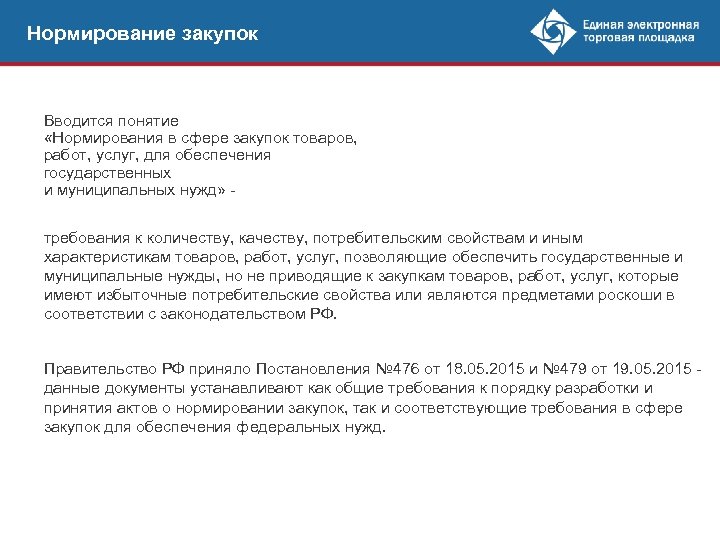 Нормирование закупок

Единая электронная торговая площадка

Вводится понятие
«Нормирования в сфере закупок товаров, работ, услуг, для обеспечения государственных и муниципальных нужд» -

требования к количеству, качеству, потребительским свойствам и иным характеристикам товаров, работ, услуг, позволяющие обеспечить государственные и муниципальные нужды, но не приводящие к закупкам товаров, работ, услуг, которые имеют избыточные потребительские свойства или являются предметами роскоши в соответствии с законодательством РФ.

Правительство РФ приняло Постановления №476 от 18.05.2015 и №479 от 19.05.2015 - данные документы устанавливают как общие требования к порядку разработки и принятия актов о нормировании закупок, так и соответствующие требования в сфере закупок для обеспечения федеральных нужд.